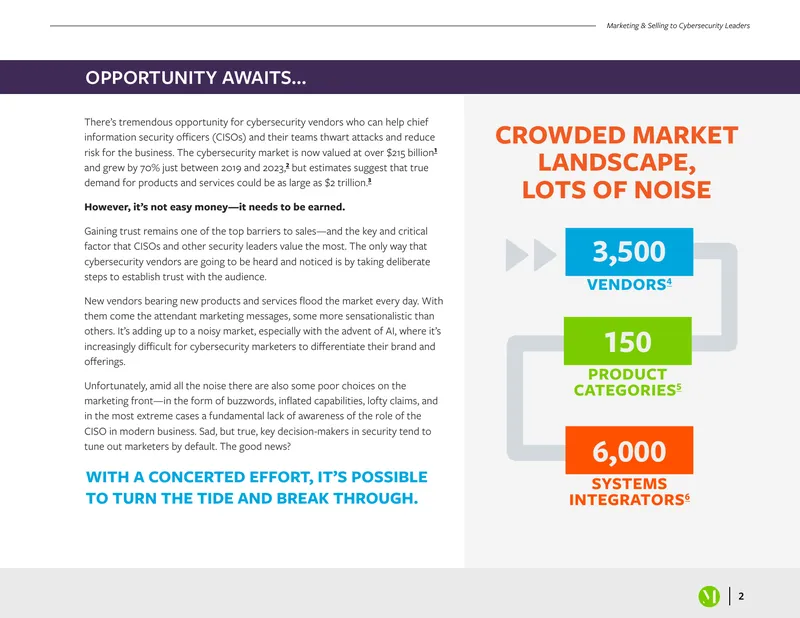 Marketing & Selling to Cybersecurity Leaders

OPPORTUNITY AWAITS...

There's tremendous opportunity for cybersecurity vendors who can help chief information security officers (CISOs) and their teams thwart attacks and reduce risk for the business. The cybersecurity market is now valued at over $215 billion$^{1}$ and grew by 70% just between 2019 and 2023,$^{2}$ but estimates suggest that true demand for products and services could be as large as $2 trillion.$^{3}$

However, it's not easy money—it needs to be earned.

Gaining trust remains one of the top barriers to sales—and the key and critical factor that CISOs and other security leaders value the most. The only way that cybersecurity vendors are going to be heard and noticed is by taking deliberate steps to establish trust with the audience.

New vendors bearing new products and services flood the market every day. With them come the attendant marketing messages, some more sensationalistic than others. It's adding up to a noisy market, especially with the advent of AI, where it's increasingly difficult for cybersecurity marketers to differentiate their brand and offerings.

Unfortunately, amid all the noise there are also some poor choices on the marketing front—in the form of buzzwords, inflated capabilities, lofty claims, and in the most extreme cases a fundamental lack of awareness of the role of the CISO in modern business. Sad, but true, key decision-makers in security tend to tune out marketers by default. The good news?

WITH A CONCERTED EFFORT, IT'S POSSIBLE TO TURN THE TIDE AND BREAK THROUGH.

CROWDED MARKET LANDSCAPE, LOTS OF NOISE

3,500
VENDORS$^{4}$

150
PRODUCT CATEGORIES$^{5}$

6,000
SYSTEMS INTEGRATORS$^{6}$

2